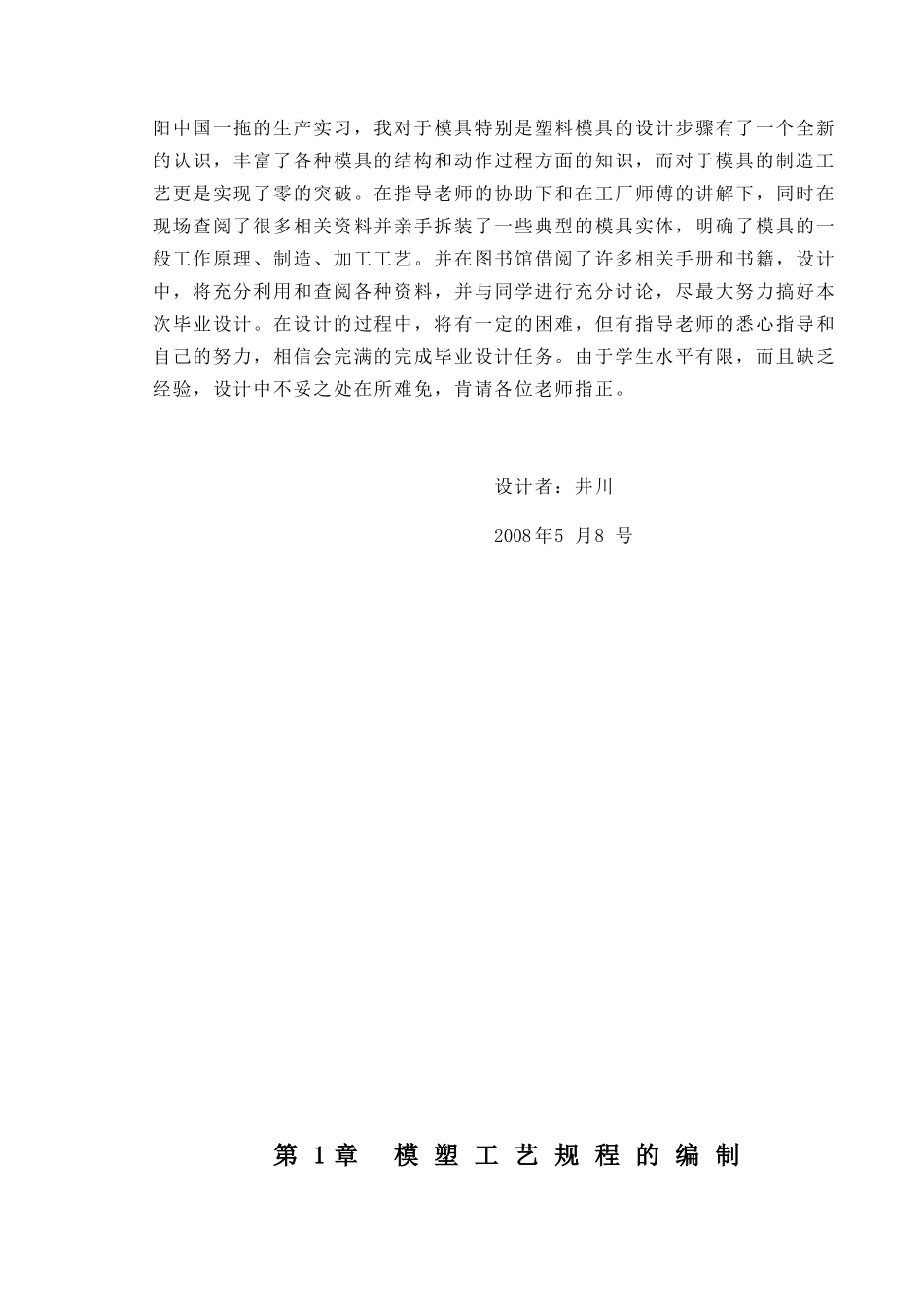 阳中国一拖的生产实习，我对于模具特别是塑料模具的设计步骤有了一个全新的认识，丰富了各种模具的结构和动作过程方面的知识，而对于模具的制造工艺更是实现了零的突破。在指导老师的协助下和在工厂师傅的讲解下，同时在现场查阅了很多相关资料并亲手拆装了一些典型的模具实体，明确了模具的一般工作原理、制造、加工工艺。并在图书馆借阅了许多相关手册和书籍，设计中，将充分利用和查阅各种资料，并与同学进行充分讨论，尽最大努力搞好本次毕业设计。在设计的过程中，将有一定的困难，但有指导老师的悉心指导和自己的努力，相信会完满的完成毕业设计任务。由于学生水平有限，而且缺乏经验，设计中不妥之处在所难免，肯请各位老师指正。

设计者：井川

2008年5 月8 号

第 1章　模 塑 工 艺 规 程 的 编 制